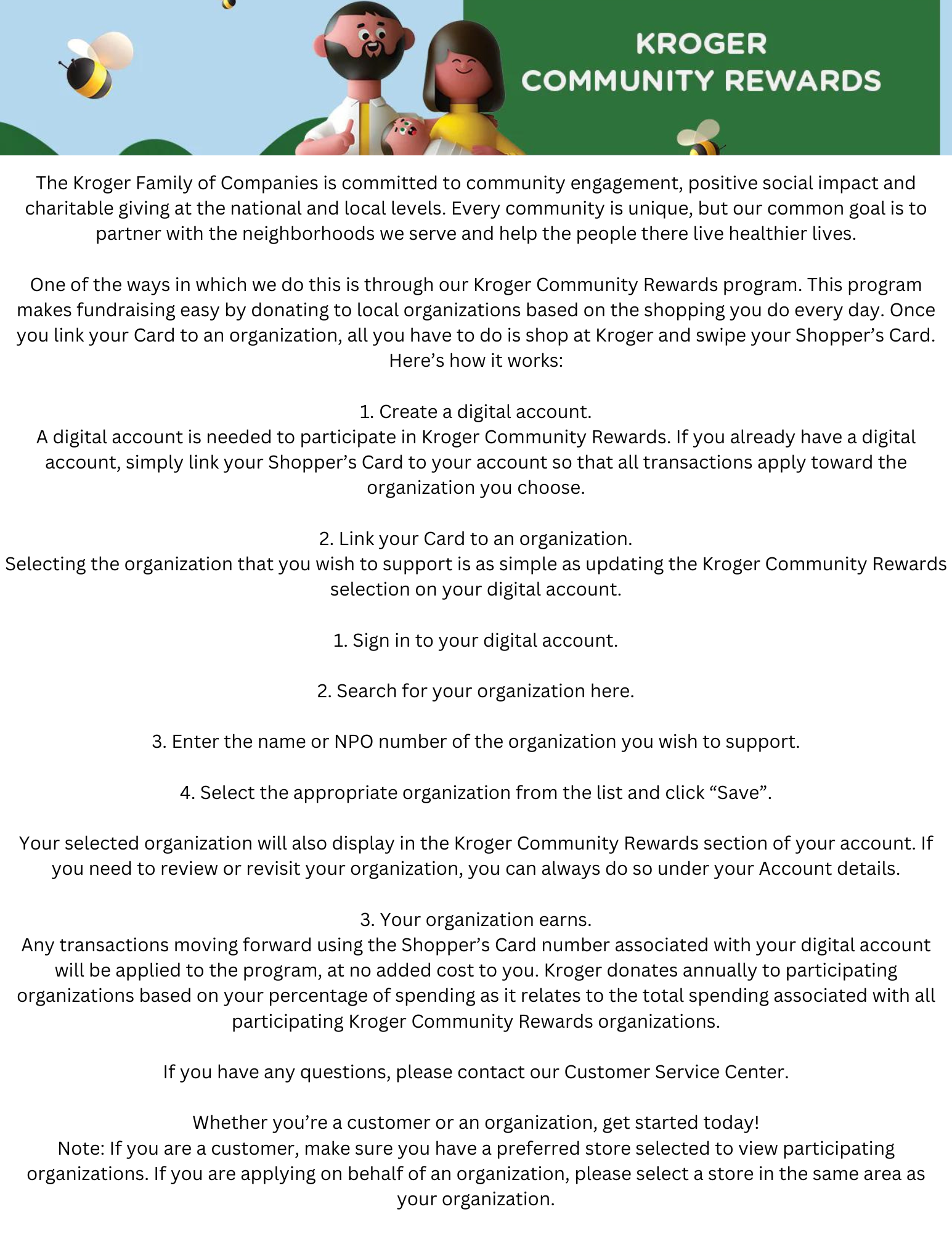 KROGER
COMMUNITY REWARDS

The Kroger Family of Companies is committed to community engagement, positive social impact and charitable giving at the national and local levels. Every community is unique, but our common goal is to partner with the neighborhoods we serve and help the people there live healthier lives.

One of the ways in which we do this is through our Kroger Community Rewards program. This program makes fundraising easy by donating to local organizations based on the shopping you do every day. Once you link your Card to an organization, all you have to do is shop at Kroger and swipe your Shopper's Card. Here's how it works:

1. Create a digital account.
A digital account is needed to participate in Kroger Community Rewards. If you already have a digital account, simply link your Shopper's Card to your account so that all transactions apply toward the organization you choose.

2. Link your Card to an organization.
Selecting the organization that you wish to support is as simple as updating the Kroger Community Rewards selection on your digital account.

1. Sign in to your digital account.

2. Search for your organization here.

3. Enter the name or NPO number of the organization you wish to support.

4. Select the appropriate organization from the list and click "Save".

Your selected organization will also display in the Kroger Community Rewards section of your account. If you need to review or revisit your organization, you can always do so under your Account details.

3. Your organization earns.
Any transactions moving forward using the Shopper's Card number associated with your digital account will be applied to the program, at no added cost to you. Kroger donates annually to participating organizations based on your percentage of spending as it relates to the total spending associated with all participating Kroger Community Rewards organizations.

If you have any questions, please contact our Customer Service Center.

Whether you're a customer or an organization, get started today!
Note: If you are a customer, make sure you have a preferred store selected to view participating organizations. If you are applying on behalf of an organization, please select a store in the same area as your organization.